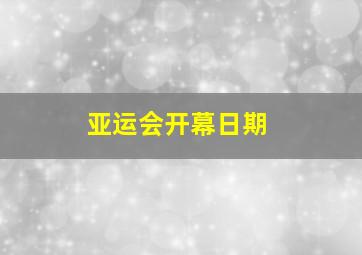 亚运会开幕日期